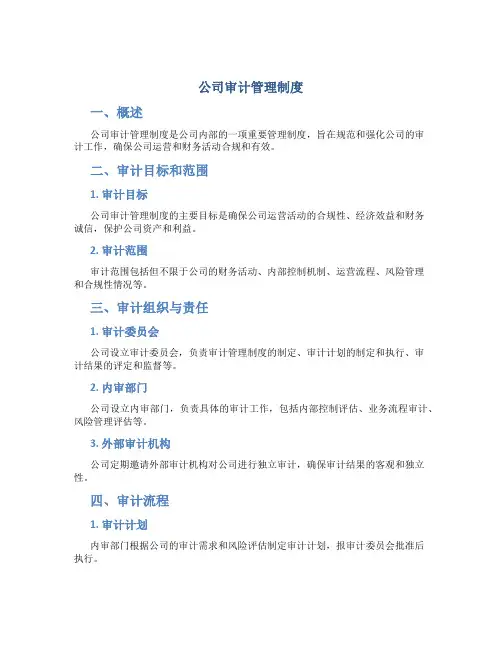 公司审计管理制度

一、概述

公司审计管理制度是公司内部的一项重要管理制度，旨在规范和强化公司的审计工作，确保公司运营和财务活动合规和有效。

二、审计目标和范围

1. 审计目标

公司审计管理制度的主要目标是确保公司运营活动的合规性、经济效益和财务诚信，保护公司资产和利益。

2. 审计范围

审计范围包括但不限于公司的财务活动、内部控制机制、运营流程、风险管理和合规性情况等。

三、审计组织与责任

1. 审计委员会

公司设立审计委员会，负责审计管理制度的制定、审计计划的制定和执行、审计结果的评定和监督等。

2. 内审部门

公司设立内审部门，负责具体的审计工作，包括内部控制评估、业务流程审计、风险管理评估等。

3. 外部审计机构

公司定期邀请外部审计机构对公司进行独立审计，确保审计结果的客观和独立性。

四、审计流程

1. 审计计划

内审部门根据公司的审计需求和风险评估制定审计计划，报审计委员会批准后执行。